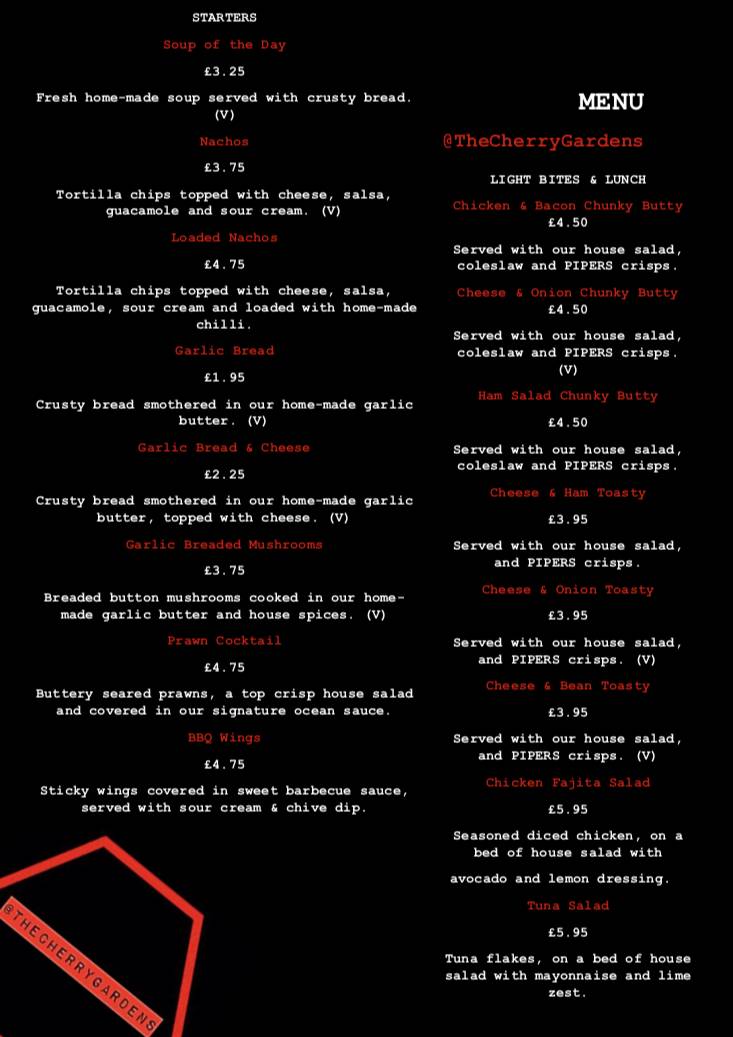 STARTERS

Soup of the Day

£3.25

Fresh home-made soup served with crusty bread. (V)

Nachos

£3.75

Tortilla chips topped with cheese, salsa, guacamole and sour cream. (V)

Loaded Nachos

£4.75

Tortilla chips topped with cheese, salsa, guacamole, sour cream and loaded with home-made chilli.

Garlic Bread

£1.95

Crusty bread smothered in our home-made garlic butter. (V)

Garlic Bread & Cheese

£2.25

Crusty bread smothered in our home-made garlic butter, topped with cheese. (V)

Garlic Breaded Mushrooms

£3.75

Breaded button mushrooms cooked in our home-made garlic butter and house spices. (V)

Prawn Cocktail

£4.75

Buttery seared prawns, a top crisp house salad and covered in our signature ocean sauce.

BBQ Wings

£4.75

Sticky wings covered in sweet barbecue sauce, served with sour cream & chive dip.

@THECHERRYGARDENS

MENU

@TheCherryGardens

LIGHT BITES & LUNCH

Chicken & Bacon Chunky Butty
£4.50

Served with our house salad, coleslaw and PIPERS crisps.

Cheese & Onion Chunky Butty
£4.50

Served with our house salad, coleslaw and PIPERS crisps. (V)

Ham Salad Chunky Butty

£4.50

Served with our house salad, coleslaw and PIPERS crisps.

Cheese & Ham Toasty

£3.95

Served with our house salad, and PIPERS crisps.

Cheese & Onion Toasty

£3.95

Served with our house salad, and PIPERS crisps. (V)

Cheese & Bean Toasty

£3.95

Served with our house salad, and PIPERS crisps. (V)

Chicken Fajita Salad

£5.95

Seasoned diced chicken, on a bed of house salad with avocado and lemon dressing.

Tuna Salad

£5.95

Tuna flakes, on a bed of house salad with mayonnaise and lime zest.